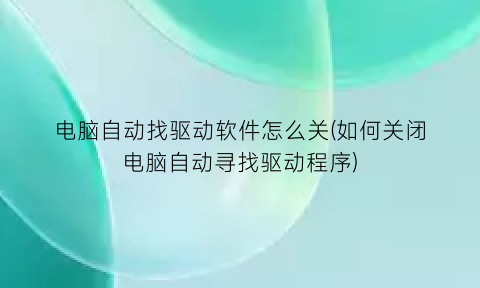 电脑自动找驱动软件怎么关(如何关闭电脑自动寻找驱动程序)